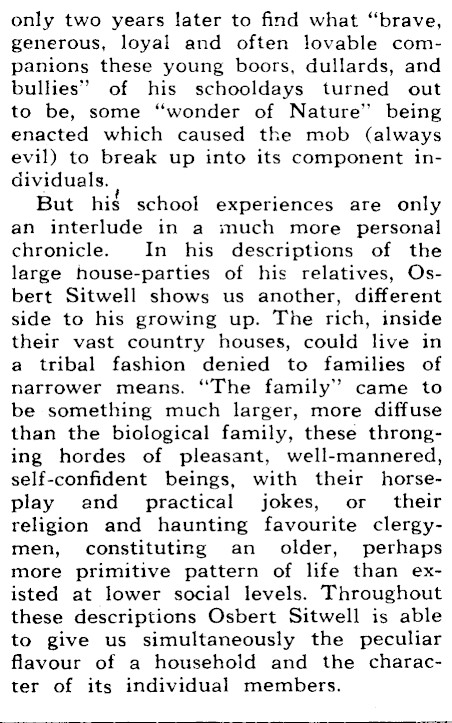 only two years later to find what "brave, generous, loyal and often lovable companions these young boors, dullards, and bullies" of his schooldays turned out to be, some "wonder of Nature" being enacted which caused the mob (always evil) to break up into its component individuals.

But his school experiences are only an interlude in a much more personal chronicle. In his descriptions of the large house-parties of his relatives, Osbert Sitwell shows us another, different side to his growing up. The rich, inside their vast country houses, could live in a tribal fashion denied to families of narrower means. "The family" came to be something much larger, more diffuse than the biological family, these thronging hordes of pleasant, well-mannered, self-confident beings, with their horseplay and practical jokes, or their religion and haunting favourite clergymen, constituting an older, perhaps more primitive pattern of life than existed at lower social levels. Throughout these descriptions Osbert Sitwell is able to give us simultaneously the peculiar flavour of a household and the character of its individual members.